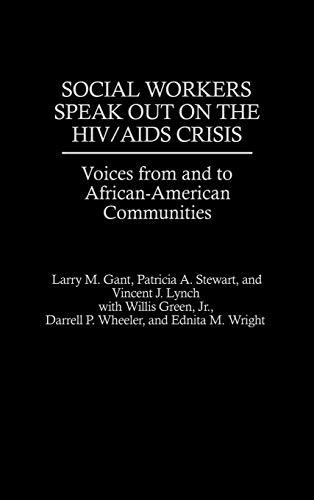 SOCIAL WORKERS SPEAK OUT ON THE HIV/AIDS CRISIS

Voices from and to African-American Communities

Larry M. Gant, Patricia A. Stewart, and Vincent J. Lynch with Willis Green, Jr., Darrell P. Wheeler, and Ednita M. Wright